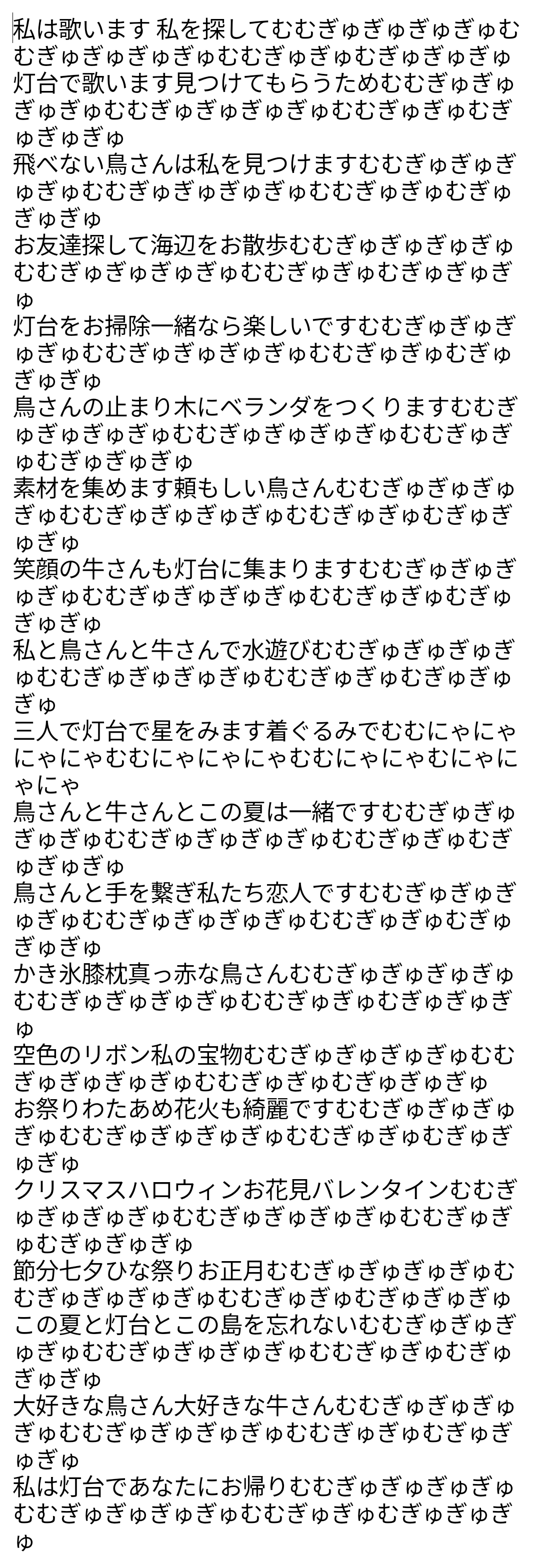 私は歌います 私を探してむむぎゅぎゅぎゅぎゅむむぎゅぎゅぎゅぎゅむむぎゅぎゅむぎゅぎゅぎゅ
灯台で歌います見つけてもらうためむむぎゅぎゅぎゅぎゅむむぎゅぎゅぎゅぎゅむむぎゅぎゅむぎゅぎゅぎゅ
飛べない鳥さんは私を見つけますむむぎゅぎゅぎゅぎゅむむぎゅぎゅぎゅぎゅむむぎゅぎゅむぎゅぎゅぎゅ
お友達探して海辺をお散歩むむぎゅぎゅぎゅぎゅむむぎゅぎゅぎゅぎゅむむぎゅぎゅむぎゅぎゅぎゅ
灯台をお掃除一緒なら楽しいですむむぎゅぎゅぎゅぎゅむむぎゅぎゅぎゅぎゅむむぎゅぎゅむぎゅぎゅぎゅ
鳥さんの止まり木にベランダをつくりますむむぎゅぎゅぎゅぎゅむむぎゅぎゅぎゅぎゅむむぎゅぎゅむぎゅぎゅぎゅ
素材を集めます頼もしい鳥さんむむぎゅぎゅぎゅぎゅむむぎゅぎゅぎゅぎゅむむぎゅぎゅむぎゅぎゅぎゅ
笑顔の牛さんも灯台に集まりますむむぎゅぎゅぎゅぎゅむむぎゅぎゅぎゅぎゅむむぎゅぎゅむぎゅぎゅぎゅ
私と鳥さんと牛さんで水遊びむむぎゅぎゅぎゅぎゅむむぎゅぎゅぎゅぎゅむむぎゅぎゅむぎゅぎゅぎゅ
三人で灯台で星をみます着ぐるみでむむにゃにゃにゃにゃむむにゃにゃにゃむむにゃにゃむにゃにゃにゃ
鳥さんと牛さんとこの夏は一緒ですむむぎゅぎゅぎゅぎゅむむぎゅぎゅぎゅぎゅむむぎゅぎゅむぎゅぎゅぎゅ
鳥さんと手を繋ぎ私たち恋人ですむむぎゅぎゅぎゅぎゅむむぎゅぎゅぎゅぎゅむむぎゅぎゅむぎゅぎゅぎゅ
かき氷膝枕真っ赤な鳥さんむむぎゅぎゅぎゅぎゅむむぎゅぎゅぎゅぎゅむむぎゅぎゅむぎゅぎゅぎゅ
空色のリボン私の宝物むむぎゅぎゅぎゅぎゅむむぎゅぎゅぎゅぎゅむむぎゅぎゅむぎゅぎゅぎゅ
お祭りわたあめ花火も綺麗ですむむぎゅぎゅぎゅぎゅむむぎゅぎゅぎゅぎゅむむぎゅぎゅむぎゅぎゅぎゅ
クリスマスハロウィンお花見バレンタインむむぎゅぎゅぎゅぎゅむむぎゅぎゅぎゅぎゅむむぎゅぎゅむぎゅぎゅぎゅ
節分七夕ひな祭りお正月むむぎゅぎゅぎゅぎゅむむぎゅぎゅぎゅぎゅむむぎゅぎゅむぎゅぎゅぎゅ
この夏と灯台とこの島を忘れないむむぎゅぎゅぎゅぎゅむむぎゅぎゅぎゅぎゅむむぎゅぎゅむぎゅぎゅぎゅ
大好きな鳥さん大好きな牛さんむむぎゅぎゅぎゅぎゅむむぎゅぎゅぎゅぎゅむむぎゅぎゅむぎゅぎゅぎゅ
私は灯台であなたにお帰りむむぎゅぎゅぎゅぎゅむむぎゅぎゅぎゅぎゅむむぎゅぎゅむぎゅぎゅぎゅ